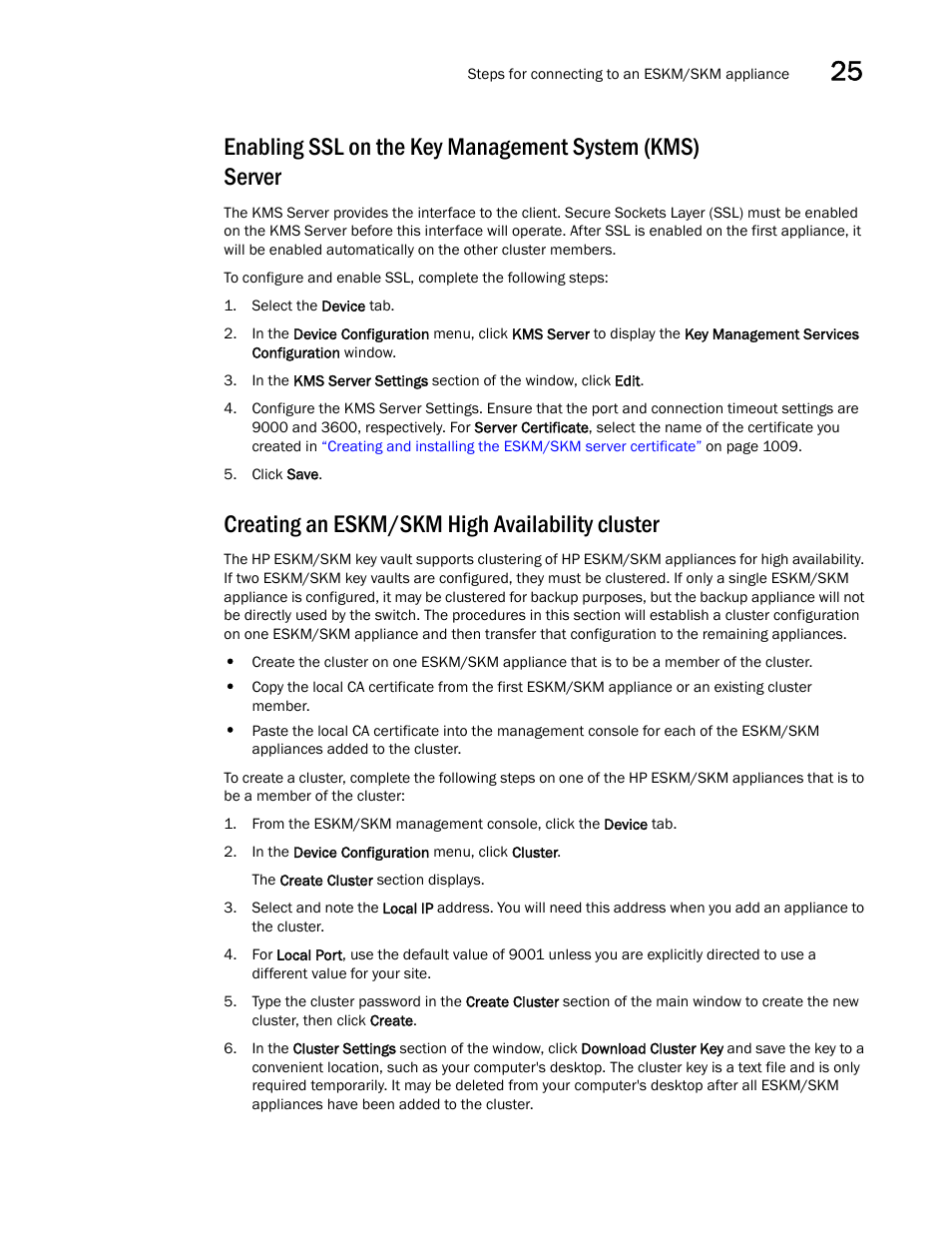 Steps for connecting to an ESKM/SKM appliance 25

Enabling SSL on the Key Management System (KMS) Server

The KMS Server provides the interface to the client. Secure Sockets Layer (SSL) must be enabled on the KMS Server before this interface will operate. After SSL is enabled on the first appliance, it will be enabled automatically on the other cluster members.

To configure and enable SSL, complete the following steps:

1. Select the Device tab.

2. In the Device Configuration menu, click KMS Server to display the Key Management Services Configuration window.

3. In the KMS Server Settings section of the window, click Edit.

4. Configure the KMS Server Settings. Ensure that the port and connection timeout settings are 9000 and 3600, respectively. For Server Certificate, select the name of the certificate you created in "Creating and installing the ESKM/SKM server certificate" on page 1009.

5. Click Save.

Creating an ESKM/SKM High Availability cluster

The HP ESKM/SKM key vault supports clustering of HP ESKM/SKM appliances for high availability. If two ESKM/SKM key vaults are configured, they must be clustered. If only a single ESKM/SKM appliance is configured, it may be clustered for backup purposes, but the backup appliance will not be directly used by the switch. The procedures in this section will establish a cluster configuration on one ESKM/SKM appliance and then transfer that configuration to the remaining appliances.

• Create the cluster on one ESKM/SKM appliance that is to be a member of the cluster.

• Copy the local CA certificate from the first ESKM/SKM appliance or an existing cluster member.

• Paste the local CA certificate into the management console for each of the ESKM/SKM appliances added to the cluster.

To create a cluster, complete the following steps on one of the HP ESKM/SKM appliances that is to be a member of the cluster:

1. From the ESKM/SKM management console, click the Device tab.

2. In the Device Configuration menu, click Cluster.

The Create Cluster section displays.

3. Select and note the Local IP address. You will need this address when you add an appliance to the cluster.

4. For Local Port, use the default value of 9001 unless you are explicitly directed to use a different value for your site.

5. Type the cluster password in the Create Cluster section of the main window to create the new cluster, then click Create.

6. In the Cluster Settings section of the window, click Download Cluster Key and save the key to a convenient location, such as your computer's desktop. The cluster key is a text file and is only required temporarily. It may be deleted from your computer's desktop after all ESKM/SKM appliances have been added to the cluster.